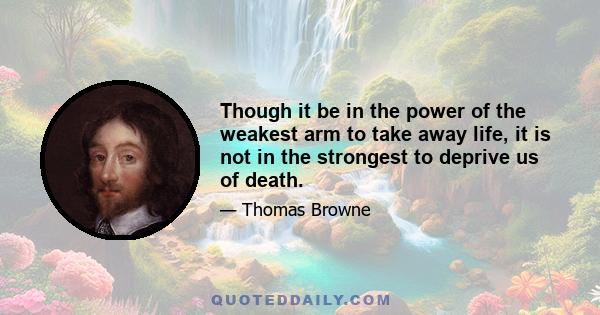 Though it be in the power of the weakest arm to take away life, it is not in the strongest to deprive us of death.

— Thomas Browne

QUOTEDDAILY.COM